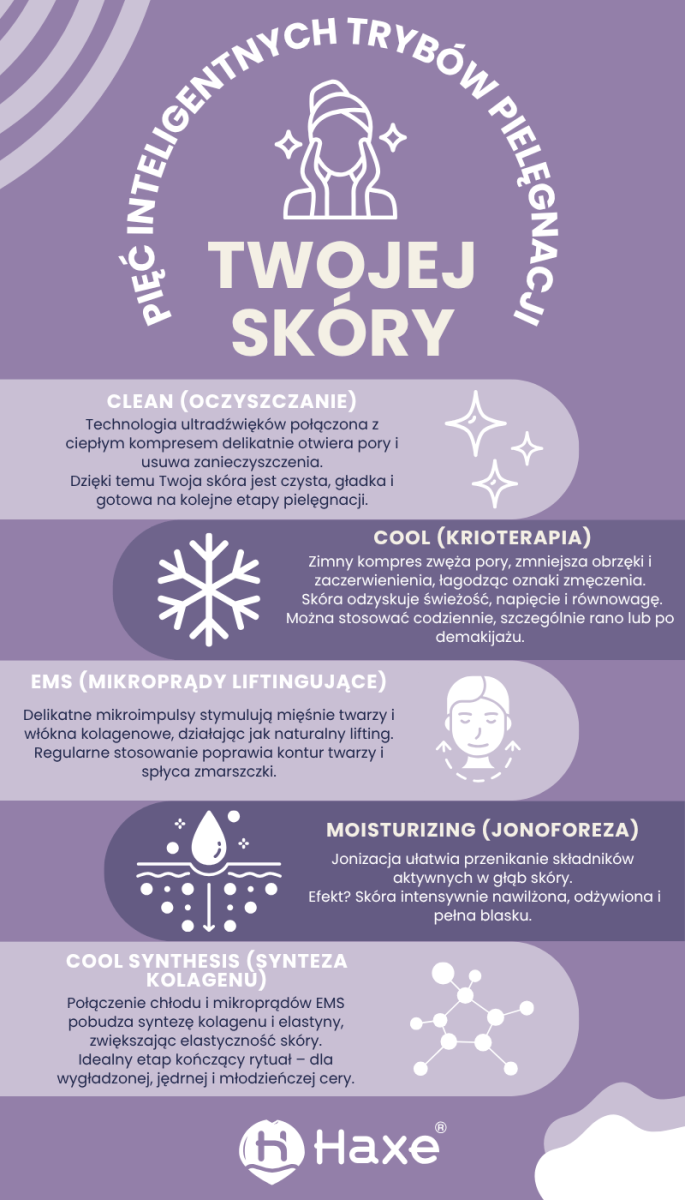 PIĘĆ INTELIGENTNYCH TRYBÓW PIELĘGNACJI

TWOJEJ SKÓRY

CLEAN (OCZYSZCZANIE)

Technologia ultradźwięków połączona z ciepłym kompresem delikatnie otwiera pory i usuwa zanieczyszczenia.
Dzięki temu Twoja skóra jest czysta, gładka i gotowa na kolejne etapy pielęgnacji.

COOL (KRIOTERAPIA)

Zimny kompres zwęża pory, zmniejsza obrzęki i zaczerwienienia, łagodząc oznaki zmęczenia.
Skóra odzyskuje świeżość, napięcie i równowagę.
Można stosować codziennie, szczególnie rano lub po demakijażu.

EMS (MIKROPRĄDY LIFTINGUJĄCE)

Delikatne mikroimpulsy stymulują mięśnie twarzy i włókna kolagenowe, działając jak naturalny lifting.
Regularne stosowanie poprawia kontur twarzy i spłyca zmarszczki.

MOISTURIZING (JONOFOREZA)

Jonizacja ułatwia przenikanie składników aktywnych w głąb skóry.
Efekt? Skóra intensywnie nawilżona, odżywiona i pełna blasku.

COOL SYNTHESIS (SYNTEZA KOLAGENU)

Połączenie chłodu i mikroprądów EMS pobudza syntezę kolagenu i elastyny, zwiększając elastyczność skóry.
Idealny etap kończący rytuał – dla wygładzonej, jędrnej i młodzieńczej cery.

Haxe®